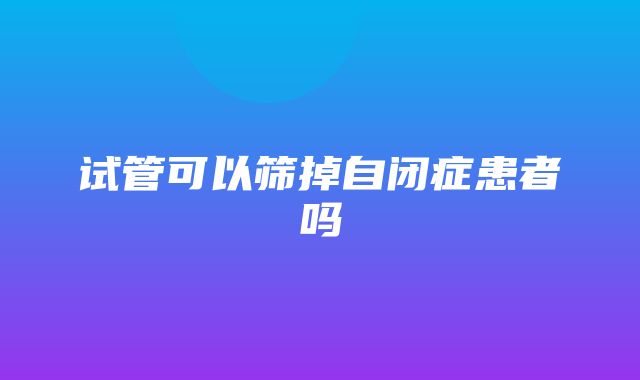 试管可以筛掉自闭症患者吗